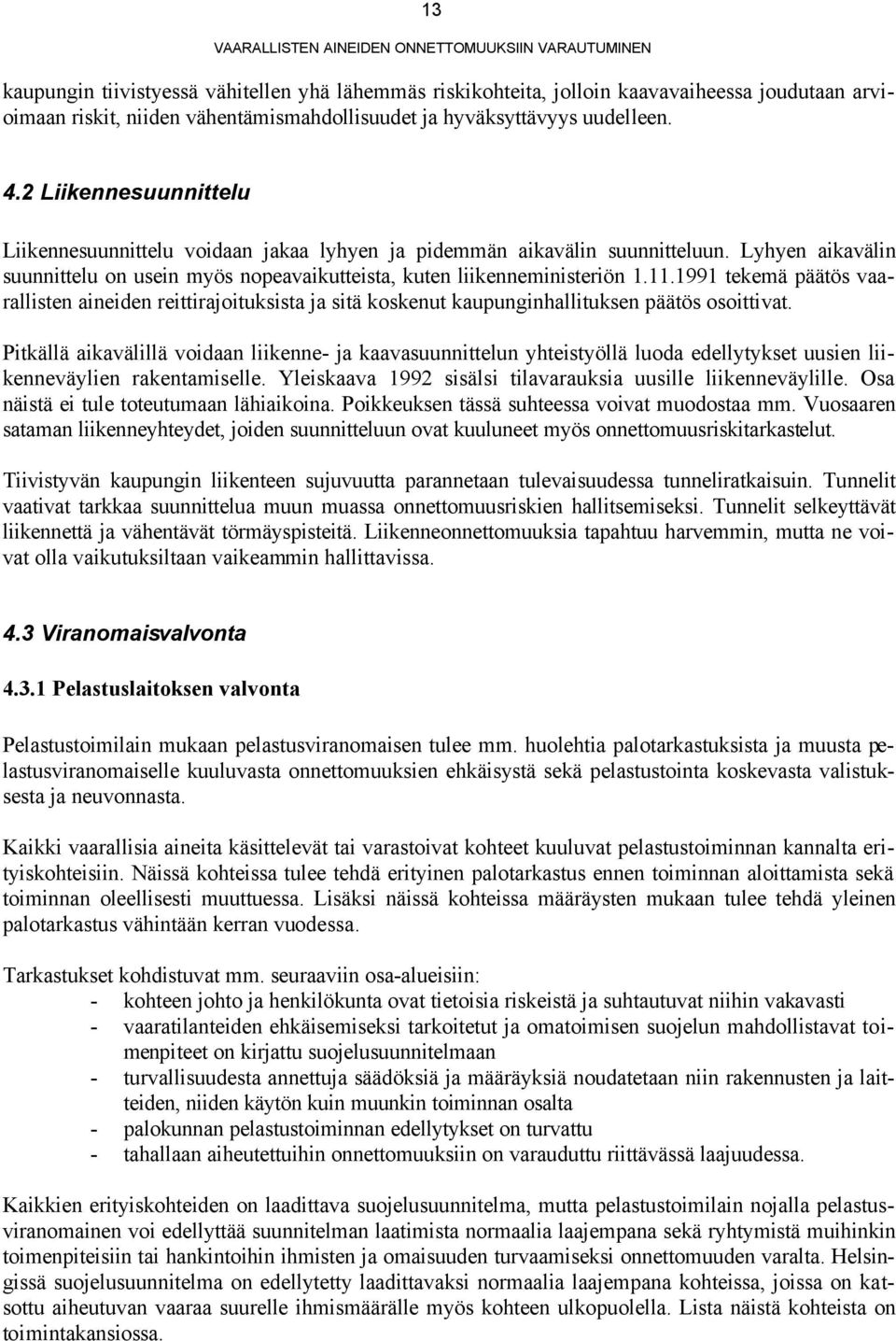 13

VAARALLISTEN AINEIDEN ONNETTOMUUKSIIN VARAUTUMINEN

kaupungin tiivistyessä vähitellen yhä lähemmäs riskikohteita, jolloin kaavavaiheessa joudutaan arvioimaan riskit, niiden vähentämismahdollisuudet ja hyväksyttävyys uudelleen.

4.2 Liikennesuunnittelu

Liikennesuunnittelu voidaan jakaa lyhyen ja pidemmän aikavälin suunnitteluun. Lyhyen aikavälin suunnittelu on usein myös nopeavaikutteista, kuten liikenneministeriön 1.11.1991 tekemä päätös vaarallisten aineiden reittirajoituksista ja sitä koskenut kaupunginhallituksen päätös osoittivat.

Pitkällä aikavälillä voidaan liikenne- ja kaavasuunnittelun yhteistyöllä luoda edellytykset uusien liikenneväylien rakentamiselle. Yleiskaava 1992 sisälsi tilavarauksia uusille liikenneväylille. Osa näistä ei tule toteutumaan lähiaikoina. Poikkeuksen tässä suhteessa voivat muodostaa mm. Vuosaaren sataman liikenneyhteydet, joiden suunnitteluun ovat kuuluneet myös onnettomuusriskitarkastelut.

Tiivistyvän kaupungin liikenteen sujuvuutta parannetaan tulevaisuudessa tunneliratkaisuin. Tunnelit vaativat tarkkaa suunnittelua muun muassa onnettomuusriskien hallitsemiseksi. Tunnelit selkeyttävät liikennettä ja vähentävät törmäyspisteitä. Liikenneonnettomuuksia tapahtuu harvemmin, mutta ne voivat olla vaikutuksiltaan vaikeammin hallittavissa.

4.3 Viranomaisvalvonta

4.3.1 Pelastuslaitoksen valvonta

Pelastustoimilain mukaan pelastusviranomaisen tulee mm. huolehtia palotarkastuksista ja muusta pelastusviranomaiselle kuuluvasta onnettomuuksien ehkäisystä sekä pelastustointa koskevasta valistuksesta ja neuvonnasta.

Kaikki vaarallisia aineita käsittelevät tai varastoivat kohteet kuuluvat pelastustoiminnan kannalta erityiskohteisiin. Näissä kohteissa tulee tehdä erityinen palotarkastus ennen toiminnan aloittamista sekä toiminnan oleellisesti muuttuessa. Lisäksi näissä kohteissa määräysten mukaan tulee tehdä yleinen palotarkastus vähintään kerran vuodessa.

Tarkastukset kohdistuvat mm. seuraaviin osa-alueisiin:
- kohteen johto ja henkilökunta ovat tietoisia riskeistä ja suhtautuvat niihin vakavasti
- vaaratilanteiden ehkäisemiseksi tarkoitetut ja omatoimisen suojelun mahdollistavat toimenpiteet on kirjattu suojelusuunnitelmaan
- turvallisuudesta annettuja säädöksiä ja määräyksiä noudatetaan niin rakennusten ja laitteiden, niiden käytön kuin muunkin toiminnan osalta
- palokunnan pelastustoiminnan edellytykset on turvattu
- tahallaan aiheutettuihin onnettomuuksiin on varauduttu riittävässä laajuudessa.

Kaikkien erityiskohteiden on laadittava suojelusuunnitelma, mutta pelastustoimilain nojalla pelastusviranomainen voi edellyttää suunnitelman laatimista normaalia laajempana sekä ryhtymistä muihinkin toimenpiteisiin tai hankintoihin ihmisten ja omaisuuden turvaamiseksi onnettomuuden varalta. Helsingissä suojelusuunnitelma on edellytetty laadittavaksi normaalia laajempana kohteissa, joissa on katsottu aiheutuvan vaaraa suurelle ihmismäärälle myös kohteen ulkopuolella. Lista näistä kohteista on toimintakansiossa.